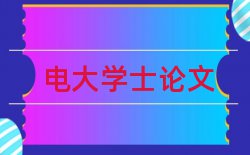 电大学士论文